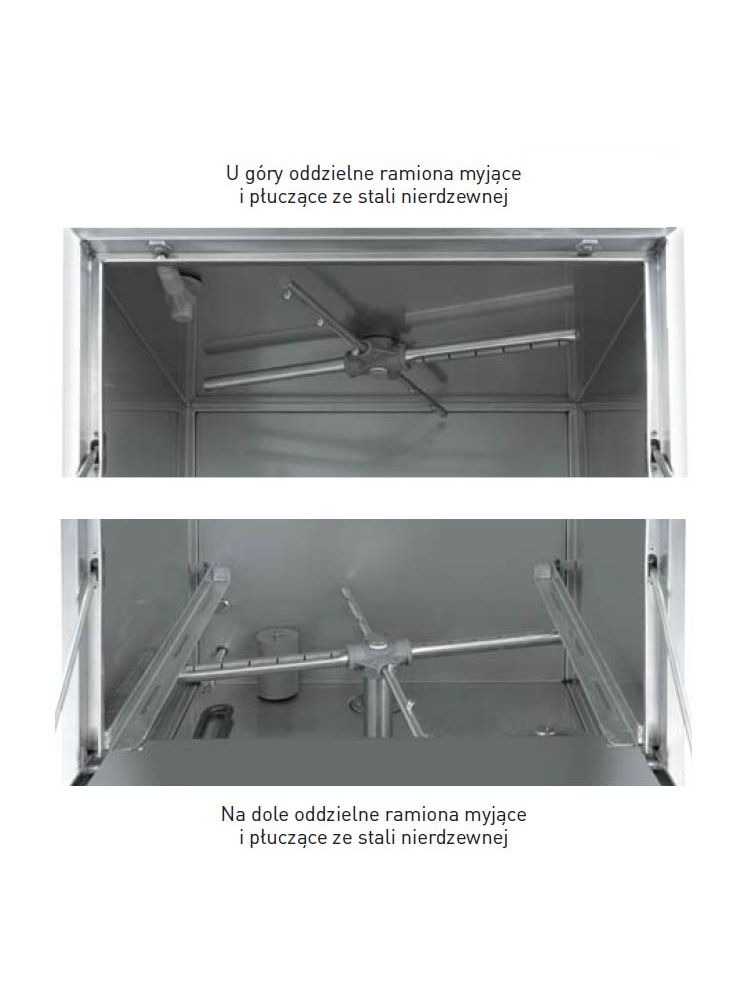 U góry oddzielne ramiona myjące
i płuczące ze stali nierdzewnej

Na dole oddzielne ramiona myjące
i płuczące ze stali nierdzewnej